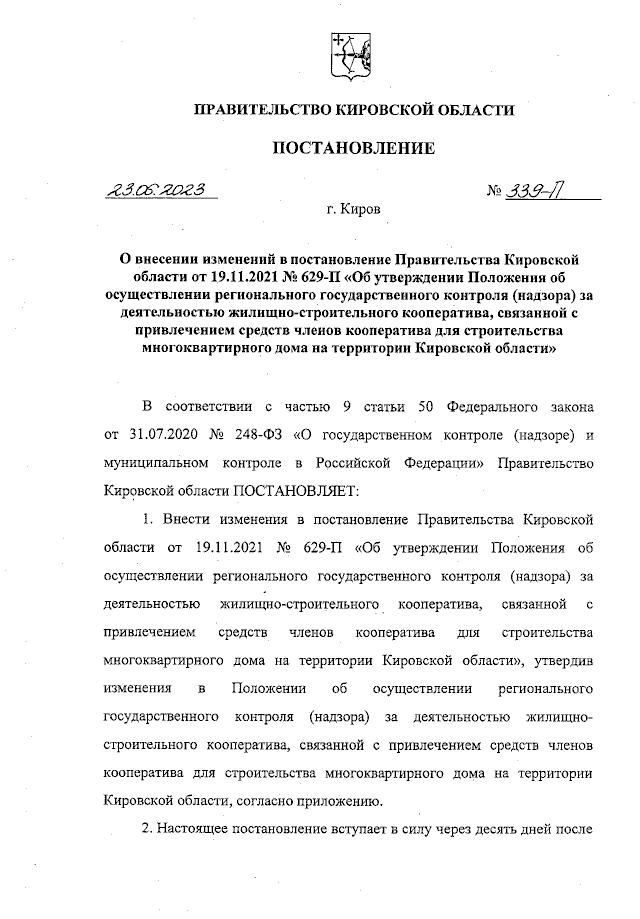 ПРАВИТЕЛЬСТВО КИРОВСКОЙ ОБЛАСТИ

ПОСТАНОВЛЕНИЕ

23.06.2023

№ 339-П

г. Киров

О внесении изменений в постановление Правительства Кировской области от 19.11.2021 № 629-П «Об утверждении Положения об осуществлении регионального государственного контроля (надзора) за деятельностью жилищно-строительного кооператива, связанной с привлечением средств членов кооператива для строительства многоквартирного дома на территории Кировской области»

В соответствии с частью 9 статьи 50 Федерального закона от 31.07.2020 № 248-ФЗ «О государственном контроле (надзоре) и муниципальном контроле в Российской Федерации» Правительство Кировской области ПОСТАНОВЛЯЕТ:

1. Внести изменения в постановление Правительства Кировской области от 19.11.2021 № 629-П «Об утверждении Положения об осуществлении регионального государственного контроля (надзора) за деятельностью жилищно-строительного кооператива, связанной с привлечением средств членов кооператива для строительства многоквартирного дома на территории Кировской области», утвердив изменения в Положении об осуществлении регионального государственного контроля (надзора) за деятельностью жилищно-строительного кооператива, связанной с привлечением средств членов кооператива для строительства многоквартирного дома на территории Кировской области, согласно приложению.

2. Настоящее постановление вступает в силу через десять дней после